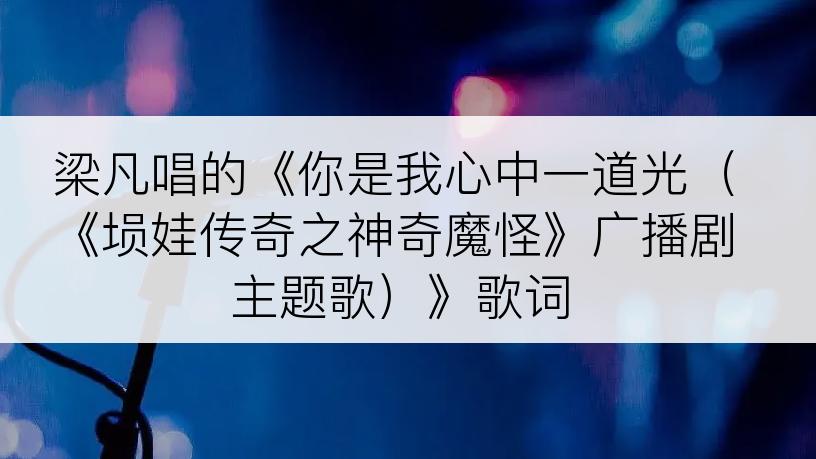 梁凡唱的《你是我心中一道光（《埙娃传奇之神奇魔怪》广播剧主题歌）》歌词